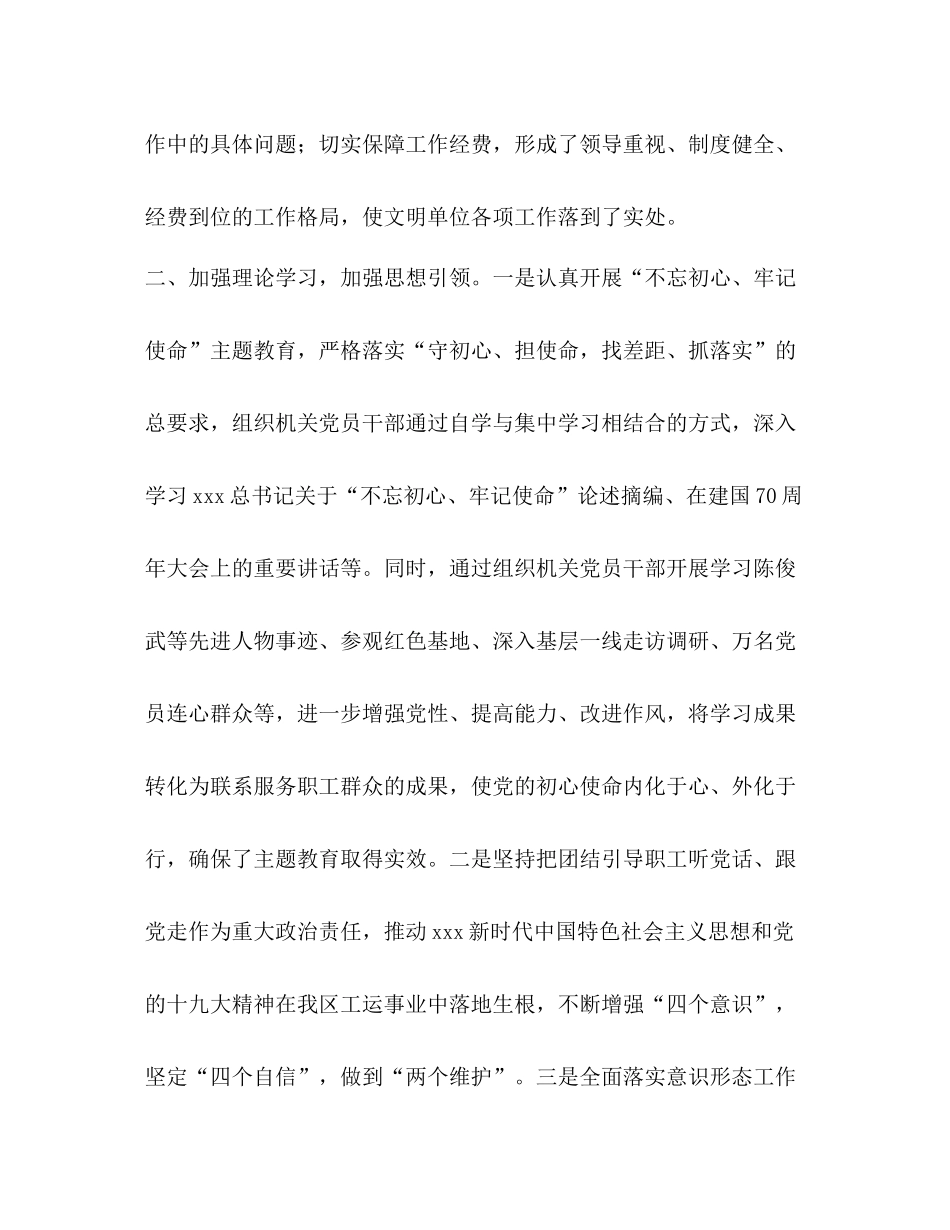 作中的具体问题；切实保障工作经费，形成了领导重视、制度健全、经费到位的工作格局，使文明单位各项工作落到了实处。

二、加强理论学习，加强思想引领。一是认真开展“不忘初心、牢记使命”主题教育，严格落实“守初心、担使命，找差距、抓落实”的总要求，组织机关党员干部通过自学与集中学习相结合的方式，深入学习 xxx 总书记关于“不忘初心、牢记使命”论述摘编、在建国 70 周年大会上的重要讲话等。同时，通过组织机关党员干部开展学习陈俊武等先进人物事迹、参观红色基地、深入基层一线走访调研、万名党员连心群众等，进一步增强党性、提高能力、改进作风，将学习成果转化为联系服务职工群众的成果，使党的初心使命内化于心、外化于行，确保了主题教育取得实效。二是坚持把团结引导职工听党话、跟党走作为重大政治责任，推动 xxx 新时代中国特色社会主义思想和党的十九大精神在我区工运事业中落地生根，不断增强“四个意识”，坚定“四个自信”，做到“两个维护”。三是全面落实意识形态工作